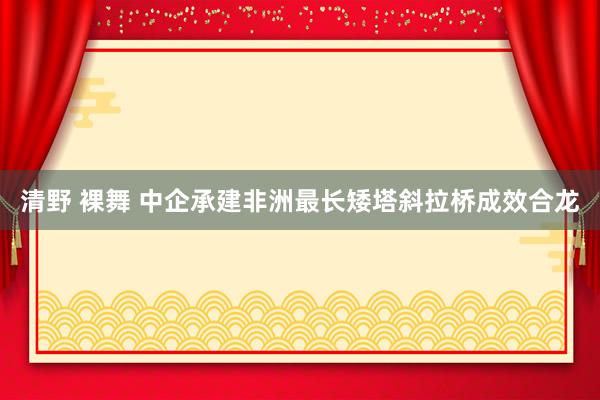 清野 裸舞 中企承建非洲最长矮塔斜拉桥成效合龙